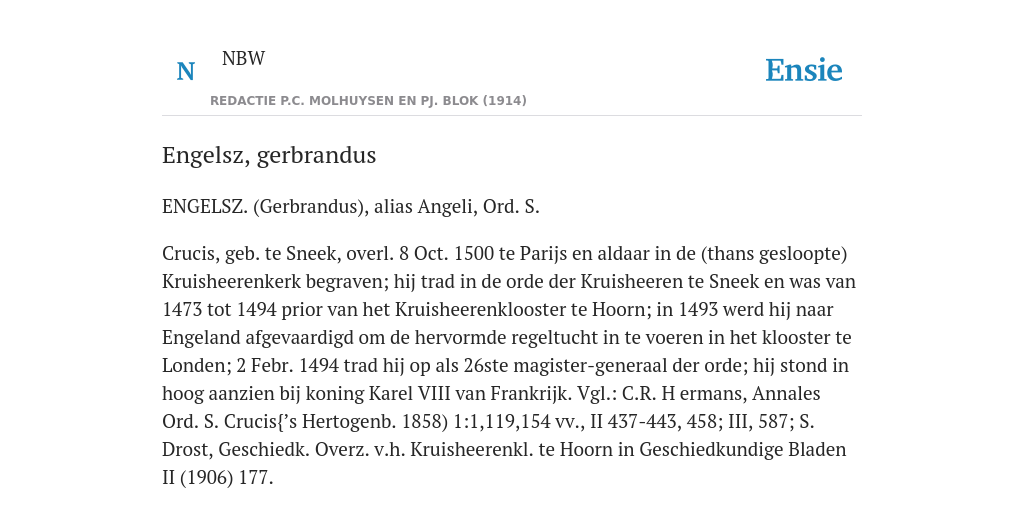 N NBW

Ensie

REDACTIE P.C. MOLHUYSEN EN PJ. BLOK (1914)

Engelsz, gerbrandus

ENGELSZ. (Gerbrandus), alias Angeli, Ord. S.

Crucis, geb. te Sneek, overl. 8 Oct. 1500 te Parijs en aldaar in de (thans gesloopte) Kruisheerenkerk begraven; hij trad in de orde der Kruisheeren te Sneek en was van 1473 tot 1494 prior van het Kruisheerenklooster te Hoorn; in 1493 werd hij naar Engeland afgevaardigd om de hervormde regeltucht in te voeren in het klooster te Londen; 2 Febr. 1494 trad hij op als 26ste magister-generaal der orde; hij stond in hoog aanzien bij koning Karel VIII van Frankrijk. Vgl.: C.R. H ermans, Annales Ord. S. Crucis{'s Hertogenb. 1858) 1:1,119,154 vv., II 437-443, 458; III, 587; S. Drost, Geschiedk. Overz. v.h. Kruisheerenkl. te Hoorn in Geschiedkundige Bladen II (1906) 177.